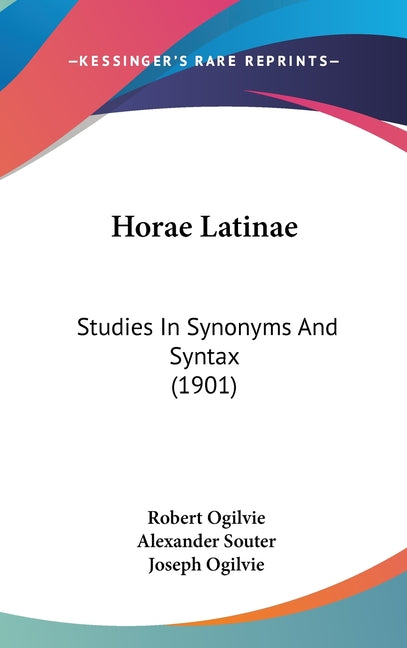 —KESSINGER'S RARE REPRINTS—

Horae Latinae

Studies In Synonyms And Syntax
(1901)

Robert Ogilvie
Alexander Souter
Joseph Ogilvie